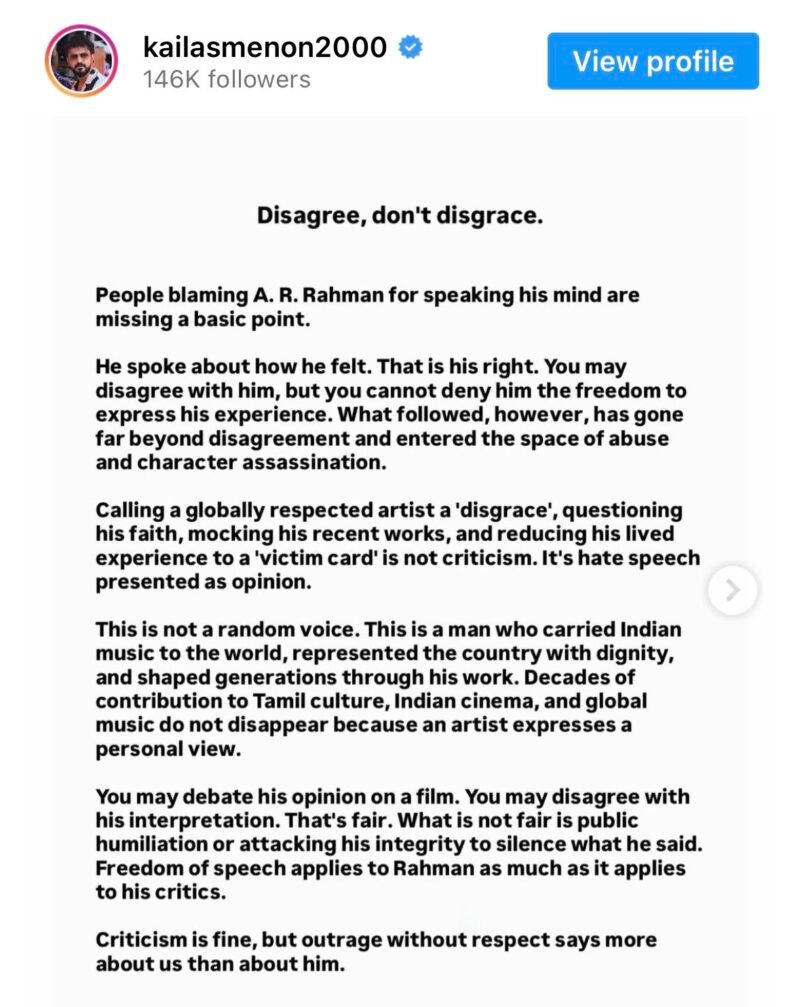 kailasmenon2000
146K followers

View profile

Disagree, don't disgrace.

People blaming A. R. Rahman for speaking his mind are missing a basic point.

He spoke about how he felt. That is his right. You may disagree with him, but you cannot deny him the freedom to express his experience. What followed, however, has gone far beyond disagreement and entered the space of abuse and character assassination.

Calling a globally respected artist a 'disgrace', questioning his faith, mocking his recent works, and reducing his lived experience to a 'victim card' is not criticism. It's hate speech presented as opinion.

This is not a random voice. This is a man who carried Indian music to the world, represented the country with dignity, and shaped generations through his work. Decades of contribution to Tamil culture, Indian cinema, and global music do not disappear because an artist expresses a personal view.

You may debate his opinion on a film. You may disagree with his interpretation. That's fair. What is not fair is public humiliation or attacking his integrity to silence what he said. Freedom of speech applies to Rahman as much as it applies to his critics.

Criticism is fine, but outrage without respect says more about us than about him.